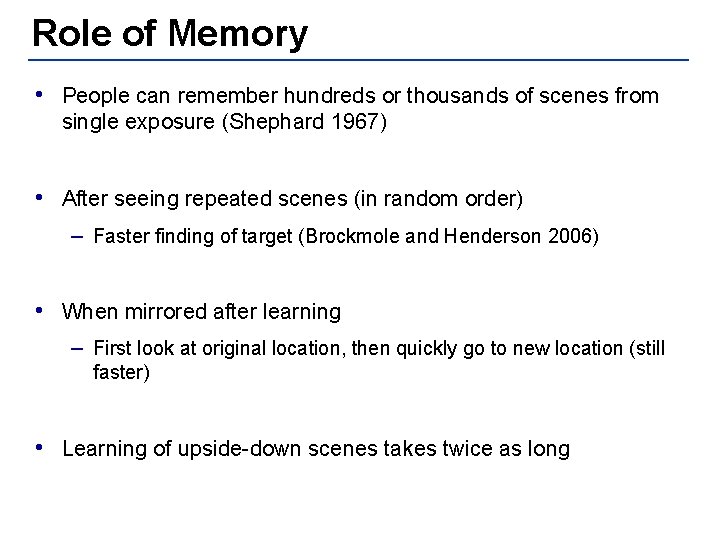 Role of Memory

• People can remember hundreds or thousands of scenes from single exposure (Shephard 1967)

• After seeing repeated scenes (in random order)
– Faster finding of target (Brockmole and Henderson 2006)

• When mirrored after learning
– First look at original location, then quickly go to new location (still faster)

• Learning of upside-down scenes takes twice as long